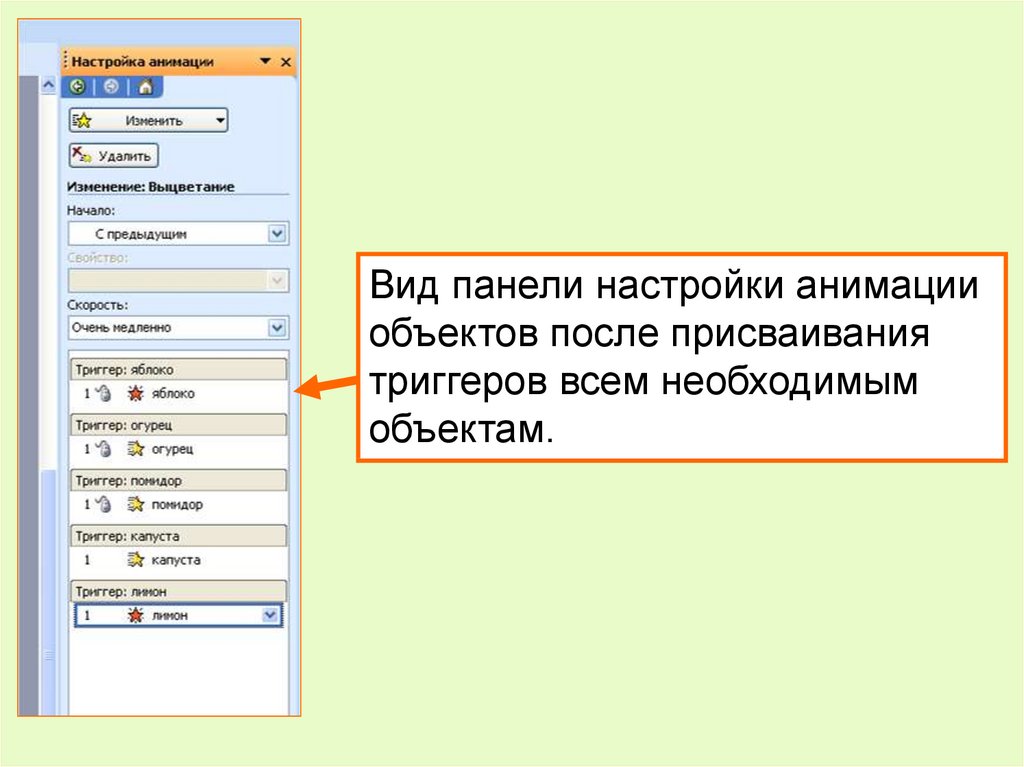 Настройка анимации

Изменить

Удалить

Изменение: Выцветание

Начало:

С предыдущим

Свойство:

Скорость:

Очень медленно

Триггер: яблоко

1 яблоко

Триггер: огурец

1 огурец

Триггер: помидор

1 помидор

Триггер: капуста

1 капуста

Триггер: лимон

1 лимон

Вид панели настройки анимации объектов после присваивания триггеров всем необходимым объектам.